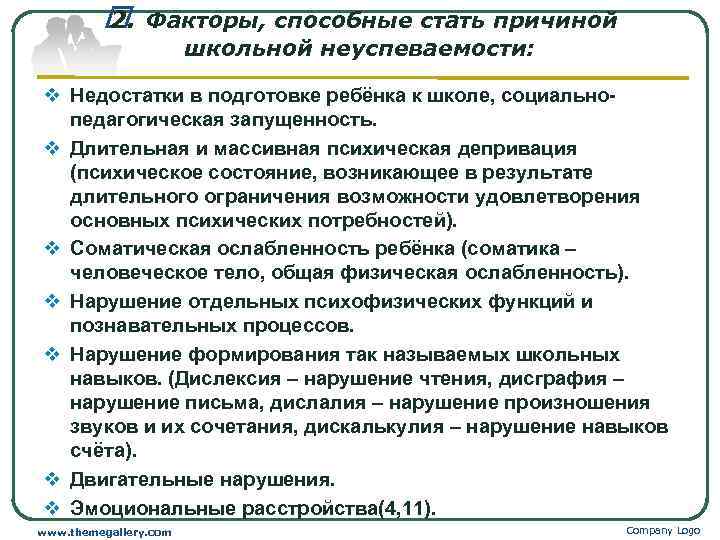 2. Факторы, способные стать причиной школьной неуспеваемости:

❖ Недостатки в подготовке ребёнка к школе, социально-педагогическая запущенность.

❖ Длительная и массивная психическая депривация (психическое состояние, возникающее в результате длительного ограничения возможности удовлетворения основных психических потребностей).

❖ Соматическая ослабленность ребёнка (соматика – человеческое тело, общая физическая ослабленность).

❖ Нарушение отдельных психофизических функций и познавательных процессов.

❖ Нарушение формирования так называемых школьных навыков. (Дислексия – нарушение чтения, дисграфия – нарушение письма, дислалия – нарушение произношения звуков и их сочетания, дискалькулия – нарушение навыков счёта).

❖ Двигательные нарушения.

❖ Эмоциональные расстройства(4,11).

www.themegallery.com

Company Logo